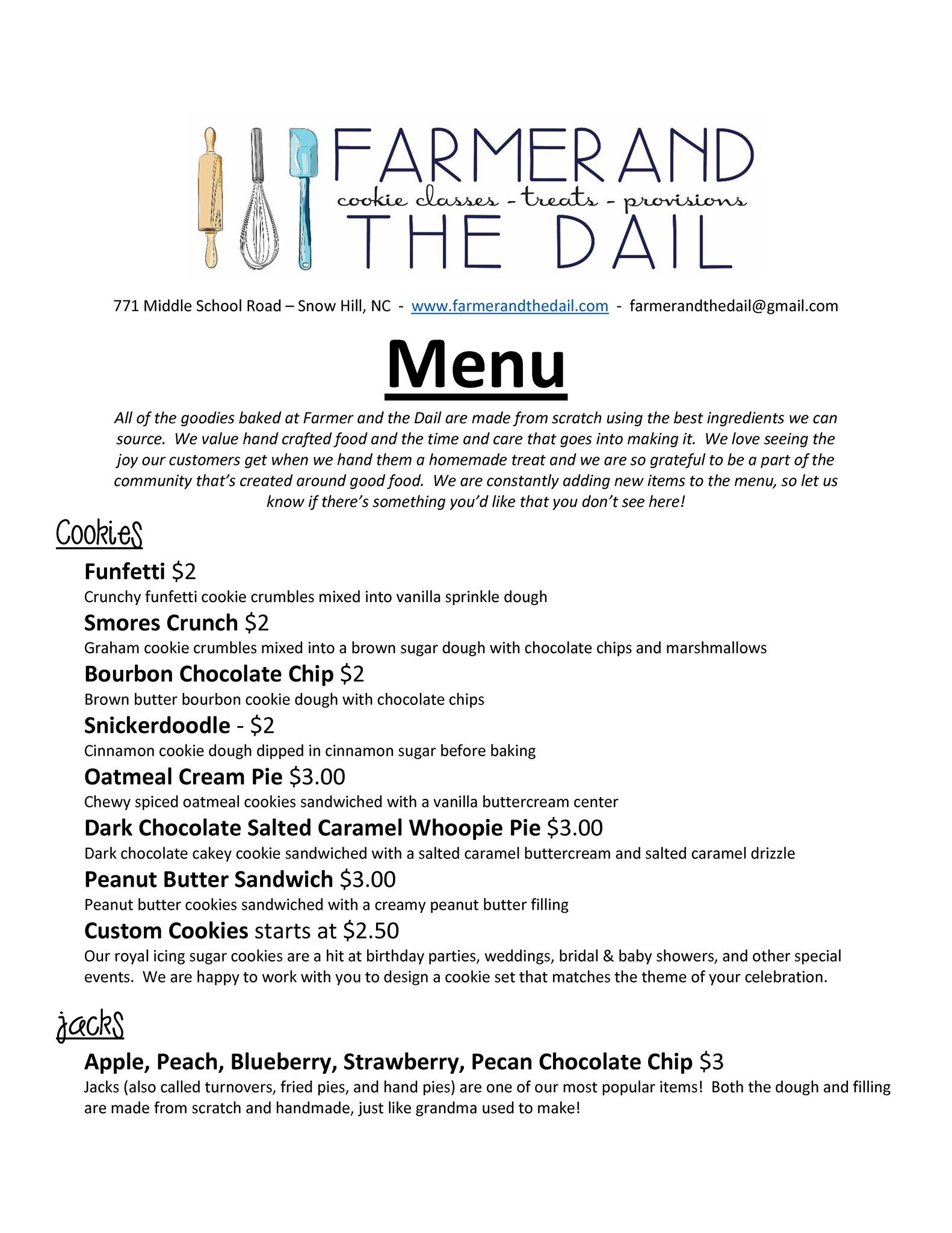 FARMER AND
cookie classes - treats - provisions
THE DAIL

771 Middle School Road – Snow Hill, NC - www.farmerandthedail.com - farmerandthedail@gmail.com

Menu

All of the goodies baked at Farmer and the Dail are made from scratch using the best ingredients we can source. We value hand crafted food and the time and care that goes into making it. We love seeing the joy our customers get when we hand them a homemade treat and we are so grateful to be a part of the community that's created around good food. We are constantly adding new items to the menu, so let us know if there's something you'd like that you don't see here!

Cookies

Funfetti $2
Crunchy funfetti cookie crumbles mixed into vanilla sprinkle dough

Smores Crunch $2
Graham cookie crumbles mixed into a brown sugar dough with chocolate chips and marshmallows

Bourbon Chocolate Chip $2
Brown butter bourbon cookie dough with chocolate chips

Snickerdoodle - $2
Cinnamon cookie dough dipped in cinnamon sugar before baking

Oatmeal Cream Pie $3.00
Chewy spiced oatmeal cookies sandwiched with a vanilla buttercream center

Dark Chocolate Salted Caramel Whoopie Pie $3.00
Dark chocolate cakey cookie sandwiched with a salted caramel buttercream and salted caramel drizzle

Peanut Butter Sandwich $3.00
Peanut butter cookies sandwiched with a creamy peanut butter filling

Custom Cookies starts at $2.50
Our royal icing sugar cookies are a hit at birthday parties, weddings, bridal & baby showers, and other special events. We are happy to work with you to design a cookie set that matches the theme of your celebration.

Jacks

Apple, Peach, Blueberry, Strawberry, Pecan Chocolate Chip $3
Jacks (also called turnovers, fried pies, and hand pies) are one of our most popular items! Both the dough and filling are made from scratch and handmade, just like grandma used to make!